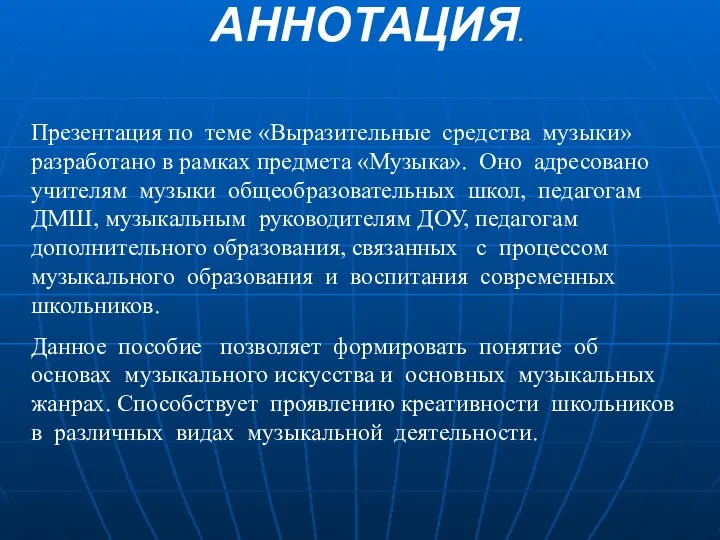 АННОТАЦИЯ.

Презентация по теме «Выразительные средства музыки» разработано в рамках предмета «Музыка». Оно адресовано учителям музыки общеобразовательных школ, педагогам ДМШ, музыкальным руководителям ДОУ, педагогам дополнительного образования, связанных с процессом музыкального образования и воспитания современных школьников.

Данное пособие позволяет формировать понятие об основах музыкального искусства и основных музыкальных жанрах. Способствует проявлению креативности школьников в различных видах музыкальной деятельности.